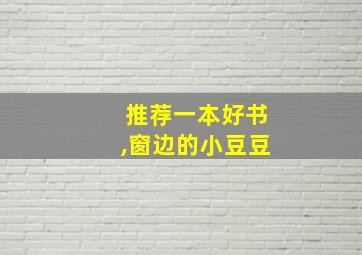 推荐一本好书
,窗边的小豆豆